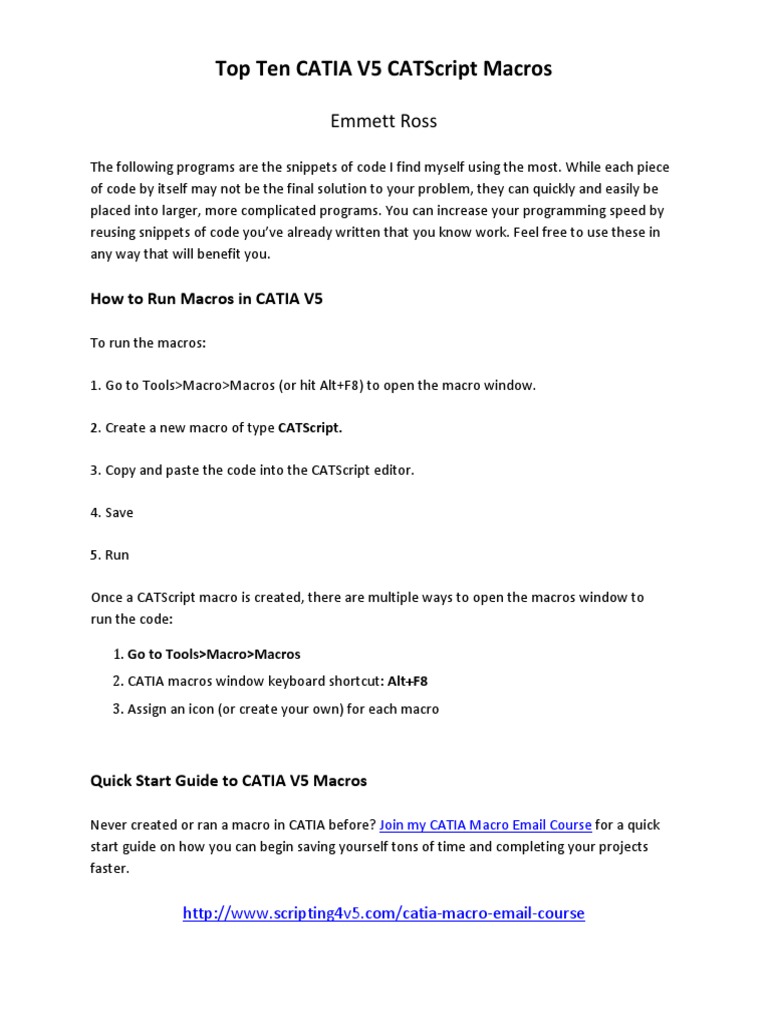 Top Ten CATIA V5 CATScript Macros

Emmett Ross

The following programs are the snippets of code I find myself using the most. While each piece of code by itself may not be the final solution to your problem, they can quickly and easily be placed into larger, more complicated programs. You can increase your programming speed by reusing snippets of code you've already written that you know work. Feel free to use these in any way that will benefit you.

How to Run Macros in CATIA V5

To run the macros:

1. Go to Tools>Macro>Macros (or hit Alt+F8) to open the macro window.

2. Create a new macro of type CATScript.

3. Copy and paste the code into the CATScript editor.

4. Save

5. Run

Once a CATScript macro is created, there are multiple ways to open the macros window to run the code:

1. Go to Tools>Macro>Macros
2. CATIA macros window keyboard shortcut: Alt+F8
3. Assign an icon (or create your own) for each macro

Quick Start Guide to CATIA V5 Macros

Never created or ran a macro in CATIA before? Join my CATIA Macro Email Course for a quick start guide on how you can begin saving yourself tons of time and completing your projects faster.

http://www.scripting4v5.com/catia-macro-email-course